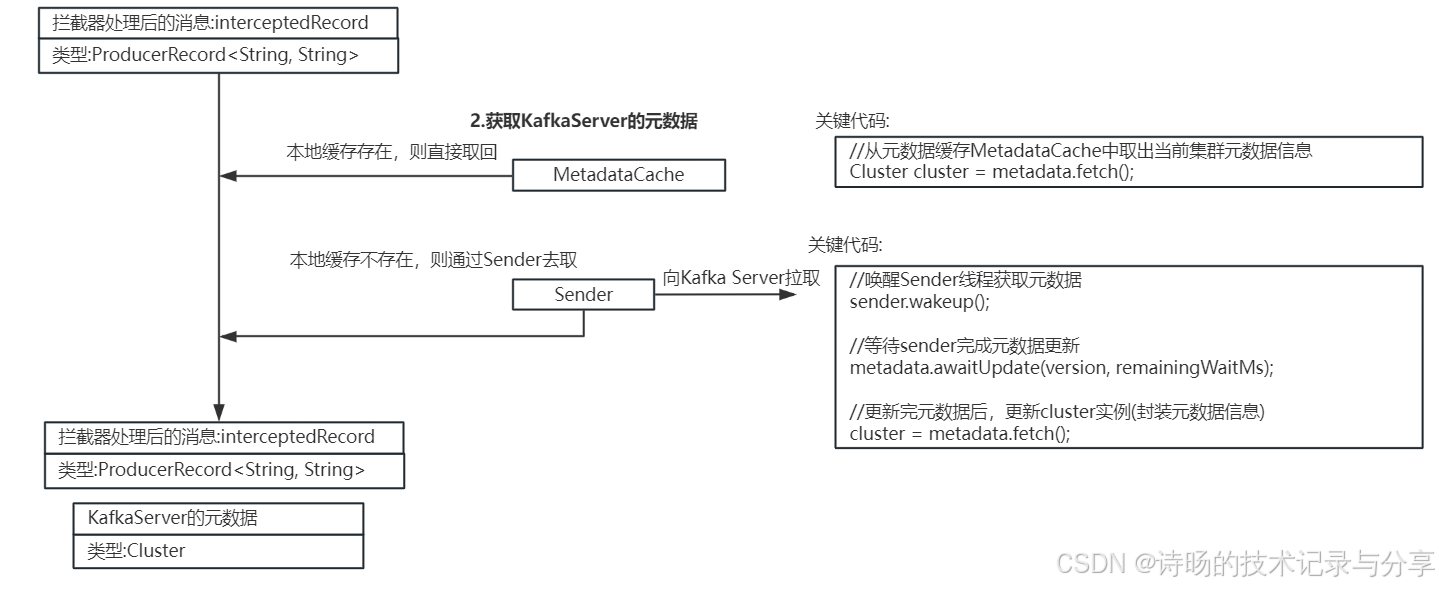 拦截器处理后的消息:interceptedRecord
类型:ProducerRecord<String, String>

2.获取KafkaServer的元数据

本地缓存存在，则直接取回

MetadataCache

关键代码:

//从元数据缓存MetadataCache中取出当前集群元数据信息
Cluster cluster = metadata.fetch();

本地缓存不存在，则通过Sender去取

Sender

向Kafka Server拉取

关键代码:

//唤醒Sender线程获取元数据
sender.wakeup();

//等待sender完成元数据更新
metadata.awaitUpdate(version, remainingWaitMs);

//更新完元数据后，更新cluster实例(封装元数据信息)
cluster = metadata.fetch();

拦截器处理后的消息:interceptedRecord
类型:ProducerRecord<String, String>

KafkaServer的元数据
类型:Cluster

CSDN @诗旸的技术记录与分享